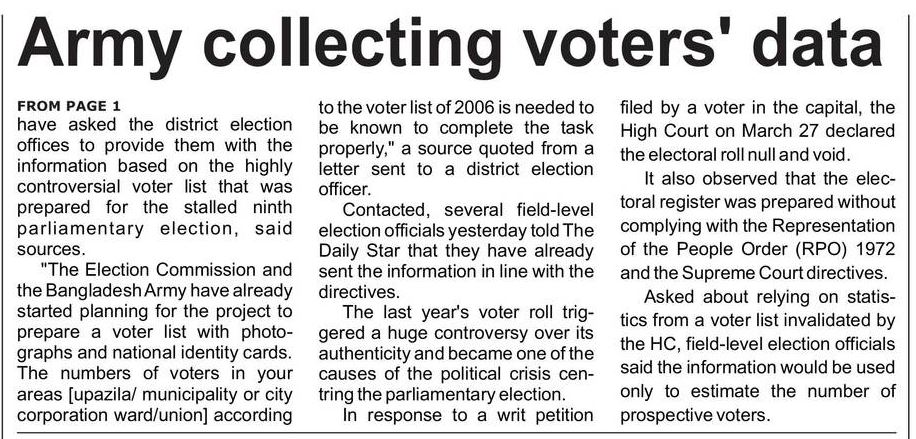 Army collecting voters' data

FROM PAGE 1
have asked the district election offices to provide them with the information based on the highly controversial voter list that was prepared for the stalled ninth parliamentary election, said sources.

"The Election Commission and the Bangladesh Army have already started planning for the project to prepare a voter list with photographs and national identity cards. The numbers of voters in your areas [upazila/ municipality or city corporation ward/union] according to the voter list of 2006 is needed to be known to complete the task properly," a source quoted from a letter sent to a district election officer.

Contacted, several field-level election officials yesterday told The Daily Star that they have already sent the information in line with the directives.

The last year's voter roll triggered a huge controversy over its authenticity and became one of the causes of the political crisis centring the parliamentary election.

In response to a writ petition filed by a voter in the capital, the High Court on March 27 declared the electoral roll null and void.

It also observed that the electoral register was prepared without complying with the Representation of the People Order (RPO) 1972 and the Supreme Court directives.

Asked about relying on statistics from a voter list invalidated by the HC, field-level election officials said the information would be used only to estimate the number of prospective voters.